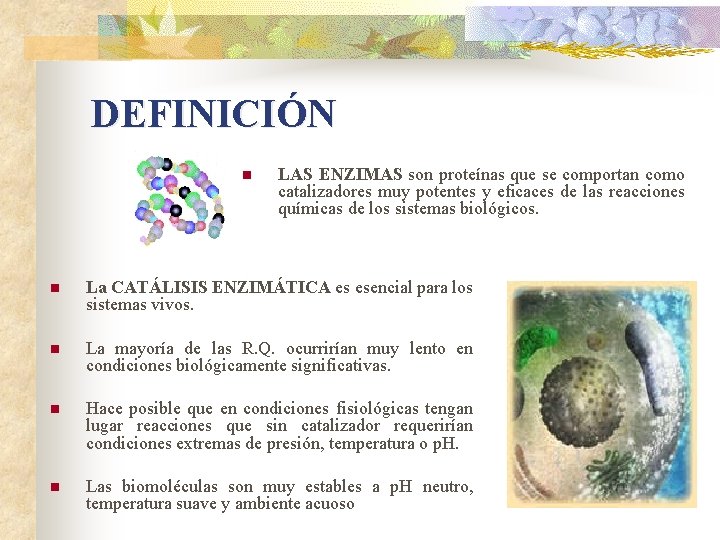 DEFINICIÓN

LAS ENZIMAS son proteínas que se comportan como catalizadores muy potentes y eficaces de las reacciones químicas de los sistemas biológicos.

La CATÁLISIS ENZIMÁTICA es esencial para los sistemas vivos.

La mayoría de las R.Q. ocurrirían muy lento en condiciones biológicamente significativas.

Hace posible que en condiciones fisiológicas tengan lugar reacciones que sin catalizador requerirían condiciones extremas de presión, temperatura o pH.

Las biomoléculas son muy estables a pH neutro, temperatura suave y ambiente acuoso